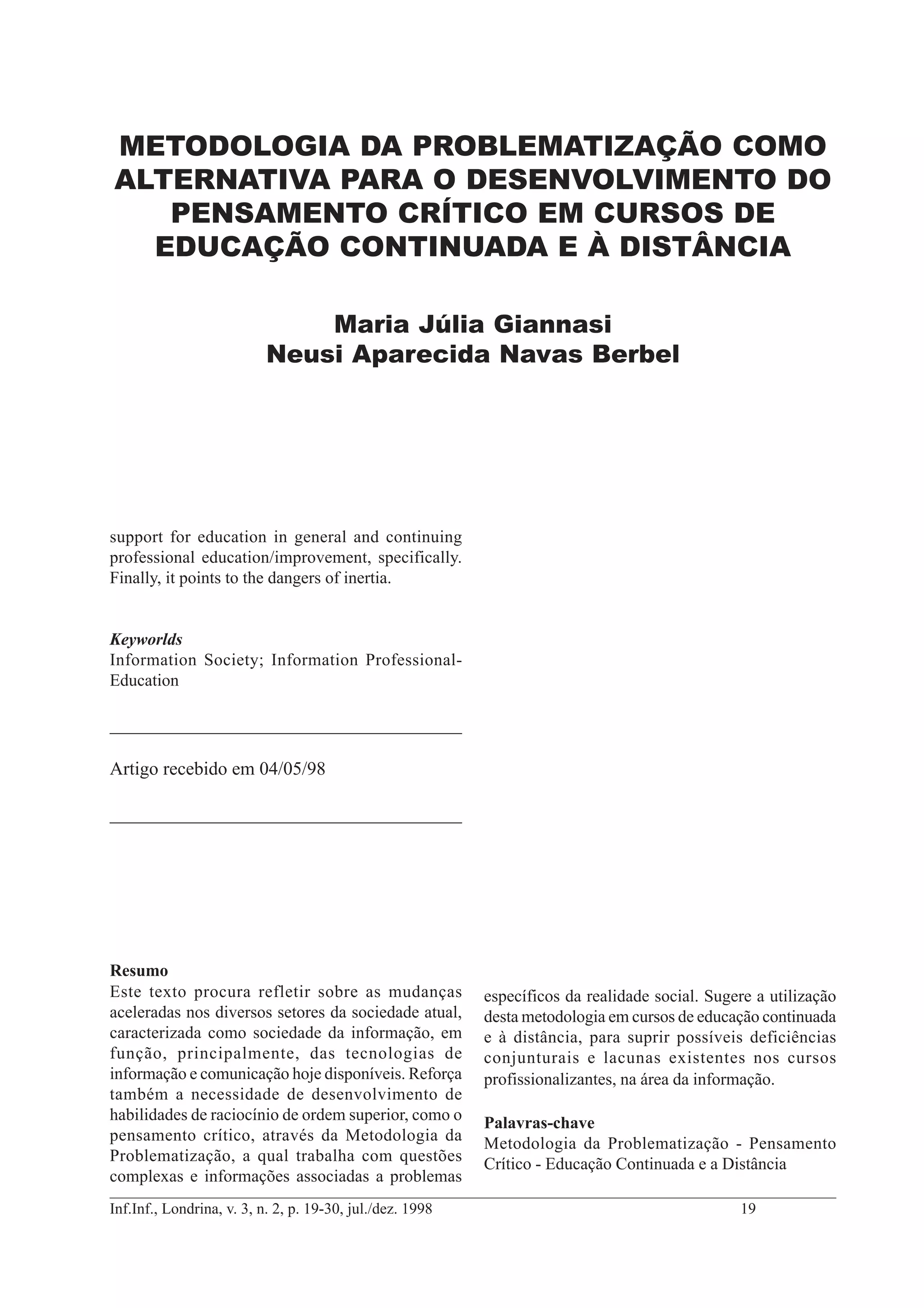 METODOLOGIA DA PROBLEMATIZAÇÃO COMO ALTERNATIVA PARA O DESENVOLVIMENTO DO PENSAMENTO CRÍTICO EM CURSOS DE EDUCAÇÃO CONTINUADA E À DISTÂNCIA

Maria Júlia Giannasi
Neusi Aparecida Navas Berbel

support for education in general and continuing professional education/improvement, specifically. Finally, it points to the dangers of inertia.

Keyworlds
Information Society; Information Professional-Education

Artigo recebido em 04/05/98

Resumo
Este texto procura refletir sobre as mudanças aceleradas nos diversos setores da sociedade atual, caracterizada como sociedade da informação, em função, principalmente, das tecnologias de informação e comunicação hoje disponíveis. Reforça também a necessidade de desenvolvimento de habilidades de raciocínio de ordem superior, como o pensamento crítico, através da Metodologia da Problematização, a qual trabalha com questões complexas e informações associadas a problemas específicos da realidade social. Sugere a utilização desta metodologia em cursos de educação continuada e à distância, para suprir possíveis deficiências conjunturais e lacunas existentes nos cursos profissionalizantes, na área da informação.

Palavras-chave
Metodologia da Problematização - Pensamento Crítico - Educação Continuada e a Distância

Inf.Inf., Londrina, v. 3, n. 2, p. 19-30, jul./dez. 1998 19